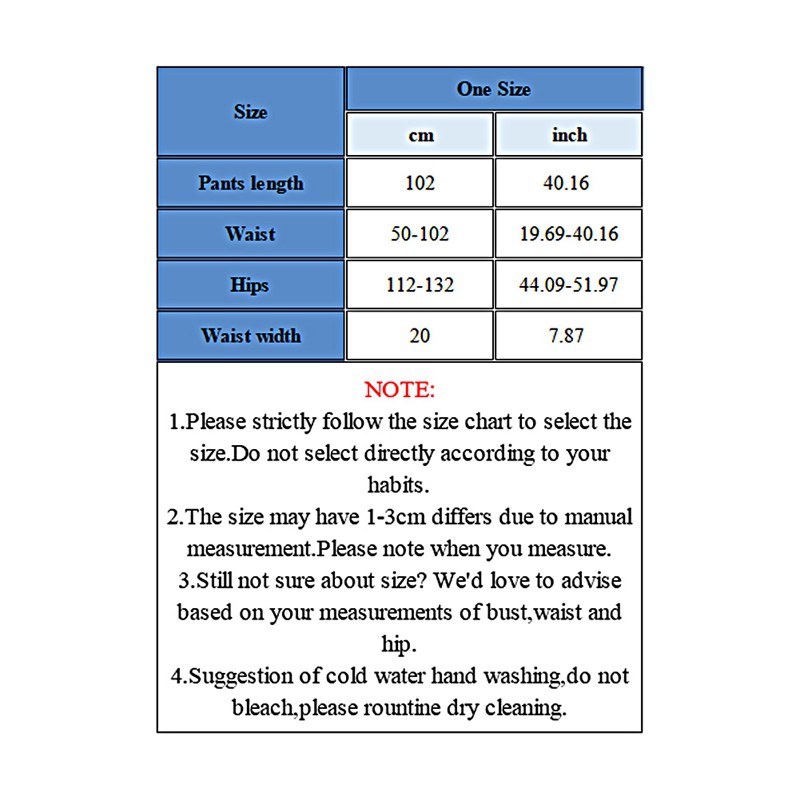 | Size | One Size | |
|---|---|---|
| | cm | inch |
| Pants length | 102 | 40.16 |
| Waist | 50-102 | 19.69-40.16 |
| Hips | 112-132 | 44.09-51.97 |
| Waist width | 20 | 7.87 |

NOTE:
1.Please strictly follow the size chart to select the size.Do not select directly according to your habits.
2.The size may have 1-3cm differs due to manual measurement.Please note when you measure.
3.Still not sure about size? We'd love to advise based on your measurements of bust,waist and hip.
4.Suggestion of cold water hand washing,do not bleach,please rountine dry cleaning.